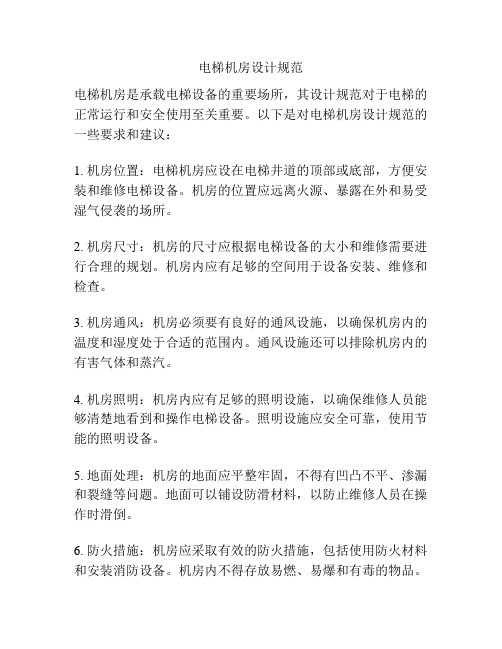 电梯机房设计规范

电梯机房是承载电梯设备的重要场所，其设计规范对于电梯的正常运行和安全使用至关重要。以下是对电梯机房设计规范的一些要求和建议：

1. 机房位置：电梯机房应设在电梯井道的顶部或底部，方便安装和维修电梯设备。机房的位置应远离火源、暴露在外和易受湿气侵袭的场所。

2. 机房尺寸：机房的尺寸应根据电梯设备的大小和维修需要进行合理的规划。机房内应有足够的空间用于设备安装、维修和检查。

3. 机房通风：机房必须要有良好的通风设施，以确保机房内的温度和湿度处于合适的范围内。通风设施还可以排除机房内的有害气体和蒸汽。

4. 机房照明：机房内应有足够的照明设施，以确保维修人员能够清楚地看到和操作电梯设备。照明设施应安全可靠，使用节能的照明设备。

5. 地面处理：机房的地面应平整牢固，不得有凹凸不平、渗漏和裂缝等问题。地面可以铺设防滑材料，以防止维修人员在操作时滑倒。

6. 防火措施：机房应采取有效的防火措施，包括使用防火材料和安装消防设备。机房内不得存放易燃、易爆和有毒的物品。